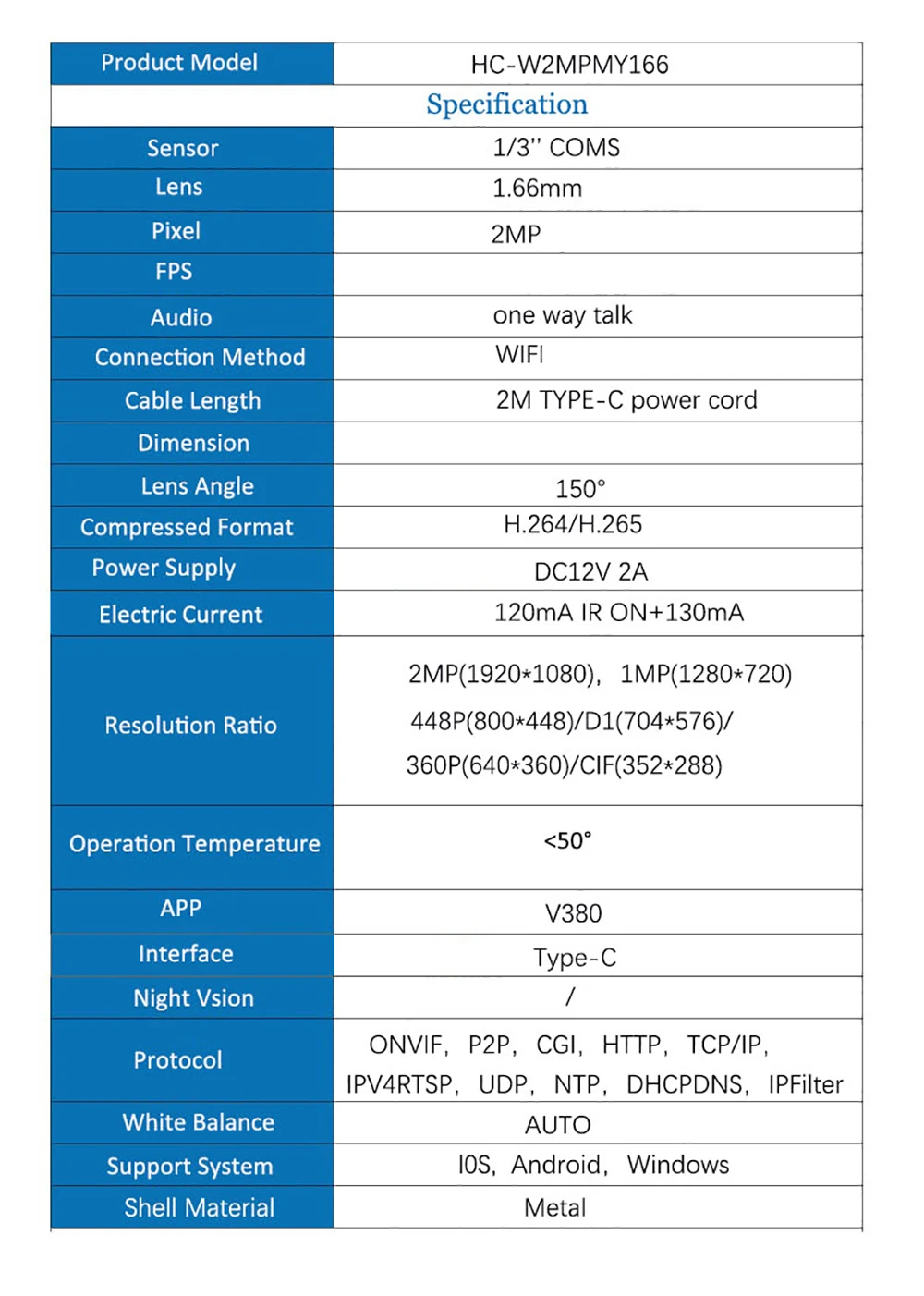 | Product Model | HC-W2MPMY166 |
|---|---|
| Specification | |
| Sensor | 1/3'' COMS |
| Lens | 1.66mm |
| Pixel | 2MP |
| FPS | |
| Audio | one way talk |
| Connection Method | WIFI |
| Cable Length | 2M TYPE-C power cord |
| Dimension | |
| Lens Angle | 150° |
| Compressed Format | H.264/H.265 |
| Power Supply | DC12V 2A |
| Electric Current | 120mA IR ON+130mA |
| Resolution Ratio | 2MP(1920*1080), 1MP(1280*720) 448P(800*448)/D1(704*576)/ 360P(640*360)/CIF(352*288) |
| Operation Temperature | <50° |
| APP | V380 |
| Interface | Type-C |
| Night Vsion | / |
| Protocol | ONVIF, P2P, CGI, HTTP, TCP/IP, IPV4RTSP, UDP, NTP, DHCPDNS, IPFilter |
| White Balance | AUTO |
| Support System | I0S, Android, Windows |
| Shell Material | Metal |